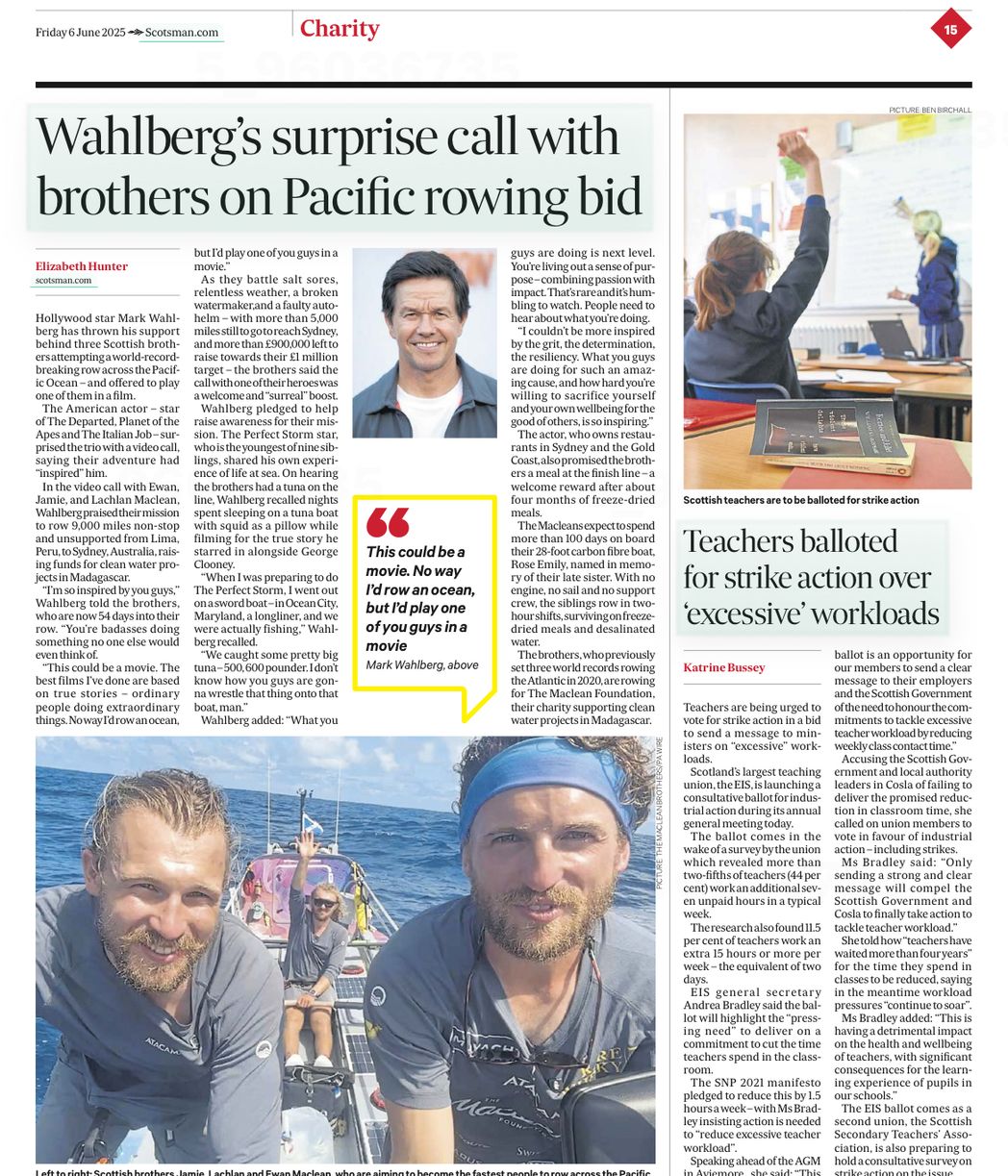 Friday 6 June 2025 Scotsman.com

Charity

15

Wahlberg's surprise call with brothers on Pacific rowing bid

Elizabeth Hunter
scotsman.com

Hollywood star Mark Wahlberg has thrown his support behind three Scottish brothers attempting a world-record-breaking row across the Pacific Ocean – and offered to play one of them in a film.

The American actor – star of The Departed, Planet of the Apes and The Italian Job – surprised the trio with a video call, saying their adventure had "inspired" him.

In the video call with Ewan, Jamie, and Lachlan Maclean, Wahlberg praised their mission to row 9,000 miles non-stop and unsupported from Lima, Peru, to Sydney, Australia, raising funds for clean water projects in Madagascar.

"I'm so inspired by you guys," Wahlberg told the brothers, who are now 54 days into their row. "You're badasses doing something no one else would even think of.

"This could be a movie. The best films I've done are based on true stories – ordinary people doing extraordinary things. No way I'd row an ocean, but I'd play one of you guys in a movie."

As they battle salt sores, relentless weather, a broken watermaker, and a faulty autohelm – with more than 5,000 miles still to go to reach Sydney, and more than £900,000 left to raise towards their £1 million target – the brothers said the call with one of their heroes was a welcome and "surreal" boost.

Wahlberg pledged to help raise awareness for their mission. The Perfect Storm star, who is the youngest of nine siblings, shared his own experience of life at sea. On hearing the brothers had a tuna on the line, Wahlberg recalled nights spent sleeping on a tuna boat with squid as a pillow while filming for the true story he starred in alongside George Clooney.

"When I was preparing to do The Perfect Storm, I went out on a sword boat – in Ocean City, Maryland, a longliner, and we were actually fishing," Wahlberg recalled.

"We caught some pretty big tuna – 500, 600 pounder. I don't know how you guys are gonna wrestle that thing onto that boat, man."

Wahlberg added: "What you guys are doing is next level. You're living out a sense of purpose – combining passion with impact. That's rare and it's humbling to watch. People need to hear about what you're doing.

"I couldn't be more inspired by the grit, the determination, the resiliency. What you guys are doing for such an amazing cause, and how hard you're willing to sacrifice yourself and your own wellbeing for the good of others, is so inspiring."

The actor, who owns restaurants in Sydney and the Gold Coast, also promised the brothers a meal at the finish line – a welcome reward after about four months of freeze-dried meals.

The Macleans expect to spend more than 100 days on board their 28-foot carbon fibre boat, Rose Emily, named in memory of their late sister. With no engine, no sail and no support crew, the siblings row in two-hour shifts, surviving on freeze-dried meals and desalinated water.

The brothers, who previously set three world records rowing the Atlantic in 2020, are rowing for The Maclean Foundation, their charity supporting clean water projects in Madagascar.

This could be a movie. No way I'd row an ocean, but I'd play one of you guys in a movie
Mark Wahlberg, above

PICTURE: THE MACLEAN BROTHERS/PA WIRE

Left to right: Scottish brothers Jamie, Lachlan and Ewan Maclean, who are aiming to become the fastest people to row across the Pacific

PICTURE: BEN BIRCHALL

Scottish teachers are to be balloted for strike action

Teachers balloted for strike action over 'excessive' workloads

Katrine Bussey

Teachers are being urged to vote for strike action in a bid to send a message to ministers on "excessive" workloads.

Scotland's largest teaching union, the EIS, is launching a consultative ballot for industrial action during its annual general meeting today.

The ballot comes in the wake of a survey by the union which revealed more than two-fifths of teachers (44 per cent) work an additional seven unpaid hours in a typical week.

The research also found 11.5 per cent of teachers work an extra 15 hours or more per week – the equivalent of two days.

EIS general secretary Andrea Bradley said the ballot will highlight the "pressing need" to deliver on a commitment to cut the time teachers spend in the classroom.

The SNP 2021 manifesto pledged to reduce this by 1.5 hours a week – with Ms Bradley insisting action is needed to "reduce excessive teacher workload".

Speaking ahead of the AGM in Aviemore, she said: "This ballot is an opportunity for our members to send a clear message to their employers and the Scottish Government of the need to honour the commitments to tackle excessive teacher workload by reducing weekly class contact time."

Accusing the Scottish Government and local authority leaders in Cosla of failing to deliver the promised reduction in classroom time, she called on union members to vote in favour of industrial action – including strikes.

Ms Bradley said: "Only sending a strong and clear message will compel the Scottish Government and Cosla to finally take action to tackle teacher workload."

She told how "teachers have waited more than four years" for the time they spend in classes to be reduced, saying in the meantime workload pressures "continue to soar".

Ms Bradley added: "This is having a detrimental impact on the health and wellbeing of teachers, with significant consequences for the learning experience of pupils in our schools."

The EIS ballot comes as a second union, the Scottish Secondary Teachers' Association, is also preparing to hold a consultative survey on strike action on the issue.